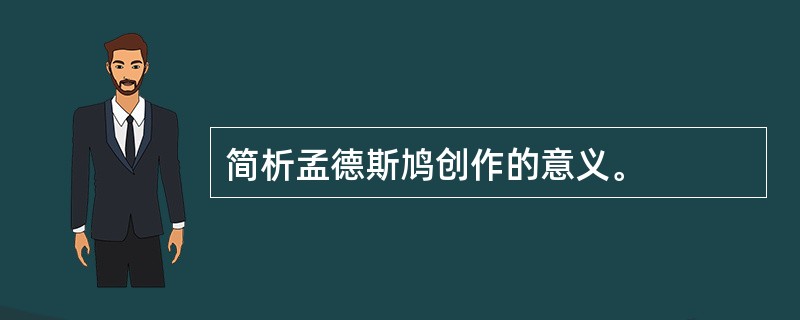 简析孟德斯鸠创作的意义。